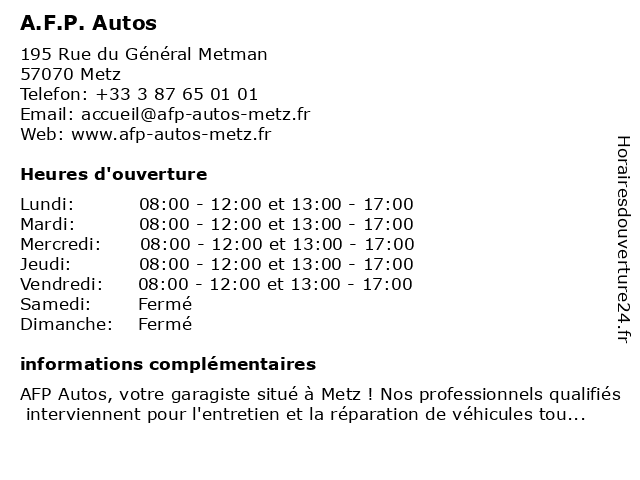 A.F.P. Autos

195 Rue du Général Metman
57070 Metz
Telefon: +33 3 87 65 01 01
Email: accueil@afp-autos-metz.fr
Web: www.afp-autos-metz.fr

Heures d'ouverture

Lundi: 08:00 - 12:00 et 13:00 - 17:00
Mardi: 08:00 - 12:00 et 13:00 - 17:00
Mercredi: 08:00 - 12:00 et 13:00 - 17:00
Jeudi: 08:00 - 12:00 et 13:00 - 17:00
Vendredi: 08:00 - 12:00 et 13:00 - 17:00
Samedi: Fermé
Dimanche: Fermé

informations complémentaires

AFP Autos, votre garagiste situé à Metz ! Nos professionnels qualifiés interviennent pour l'entretien et la réparation de véhicules tou...

Horairesdouverture24.fr